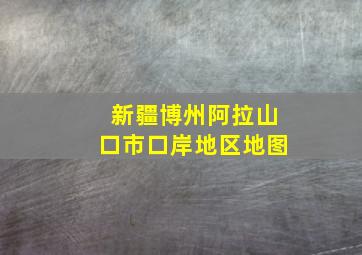 新疆博州阿拉山口市口岸地区地图